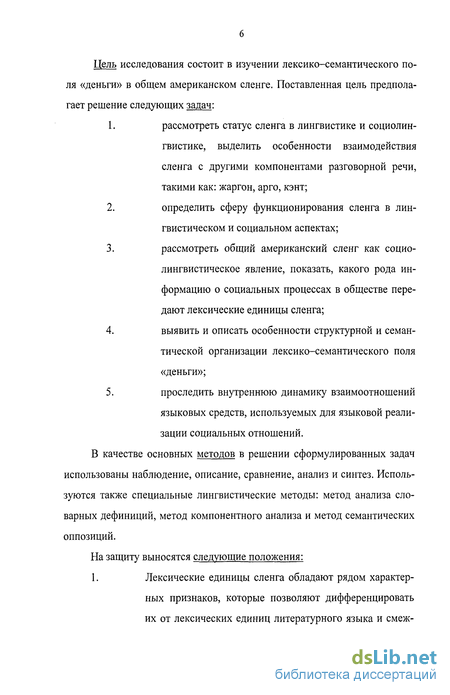 6

Цель исследования состоит в изучении лексико–семантического поля «деньги» в общем американском сленге. Поставленная цель предполагает решение следующих задач:

1. рассмотреть статус сленга в лингвистике и социолингвистике, выделить особенности взаимодействия сленга с другими компонентами разговорной речи, такими как: жаргон, арго, кэнт;

2. определить сферу функционирования сленга в лингвистическом и социальном аспектах;

3. рассмотреть общий американский сленг как социолингвистическое явление, показать, какого рода информацию о социальных процессах в обществе передают лексические единицы сленга;

4. выявить и описать особенности структурной и семантической организации лексико–семантического поля «деньги»;

5. проследить внутреннюю динамику взаимоотношений языковых средств, используемых для языковой реализации социальных отношений.

В качестве основных методов в решении сформулированных задач использованы наблюдение, описание, сравнение, анализ и синтез. Используются также специальные лингвистические методы: метод анализа словарных дефиниций, метод компонентного анализа и метод семантических оппозиций.

На защиту выносятся следующие положения:

1. Лексические единицы сленга обладают рядом характерных признаков, которые позволяют дифференцировать их от лексических единиц литературного языка и смеж-

dsLib.net
библиотека диссертаций